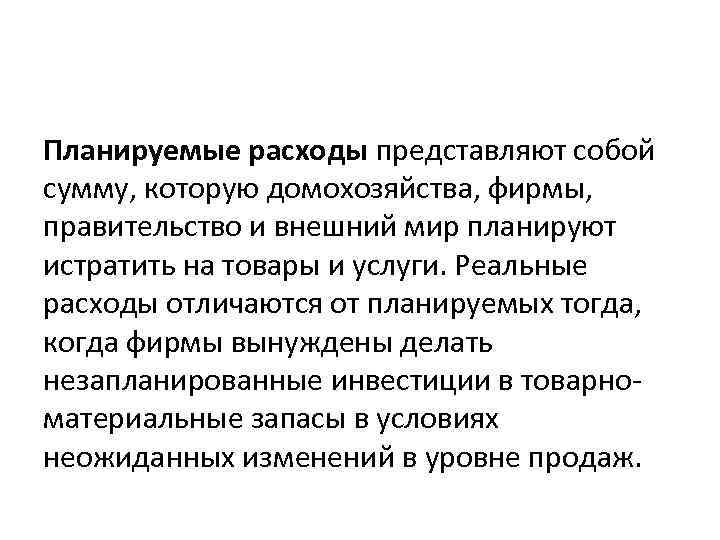 Планируемые расходы представляют собой сумму, которую домохозяйства, фирмы, правительство и внешний мир планируют истратить на товары и услуги. Реальные расходы отличаются от планируемых тогда, когда фирмы вынуждены делать незапланированные инвестиции в товарно-материальные запасы в условиях неожиданных изменений в уровне продаж.